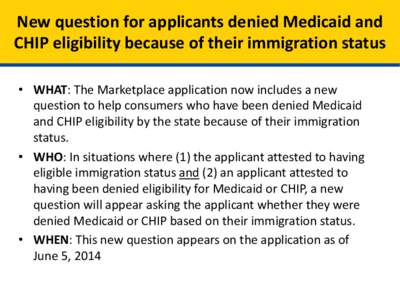 New question for applicants denied Medicaid and CHIP eligibility because of their immigration status

• WHAT: The Marketplace application now includes a new question to help consumers who have been denied Medicaid and CHIP eligibility by the state because of their immigration status.

• WHO: In situations where (1) the applicant attested to having eligible immigration status and (2) an applicant attested to having been denied eligibility for Medicaid or CHIP, a new question will appear asking the applicant whether they were denied Medicaid or CHIP based on their immigration status.

• WHEN: This new question appears on the application as of June 5, 2014